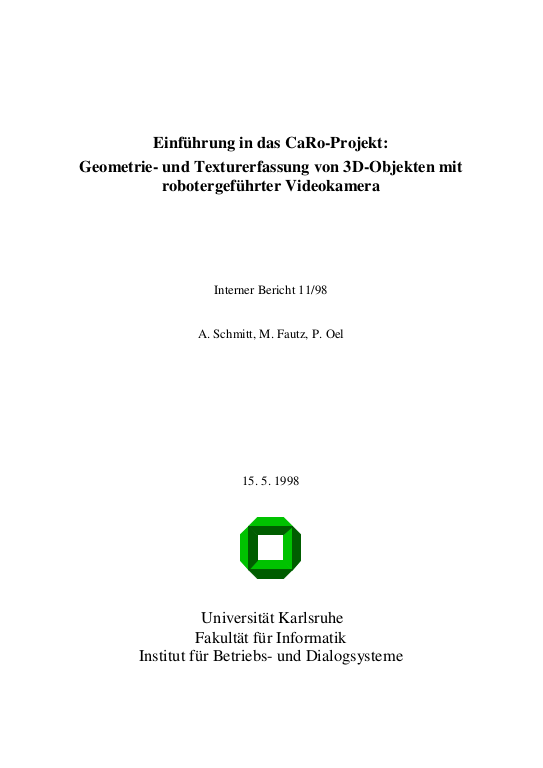 Einführung in das CaRo-Projekt:
Geometrie- und Texturerfassung von 3D-Objekten mit robotergeführter Videokamera

Interner Bericht 11/98

A. Schmitt, M. Fautz, P. Oel

15. 5. 1998

Universität Karlsruhe
Fakultät für Informatik
Institut für Betriebs- und Dialogsysteme